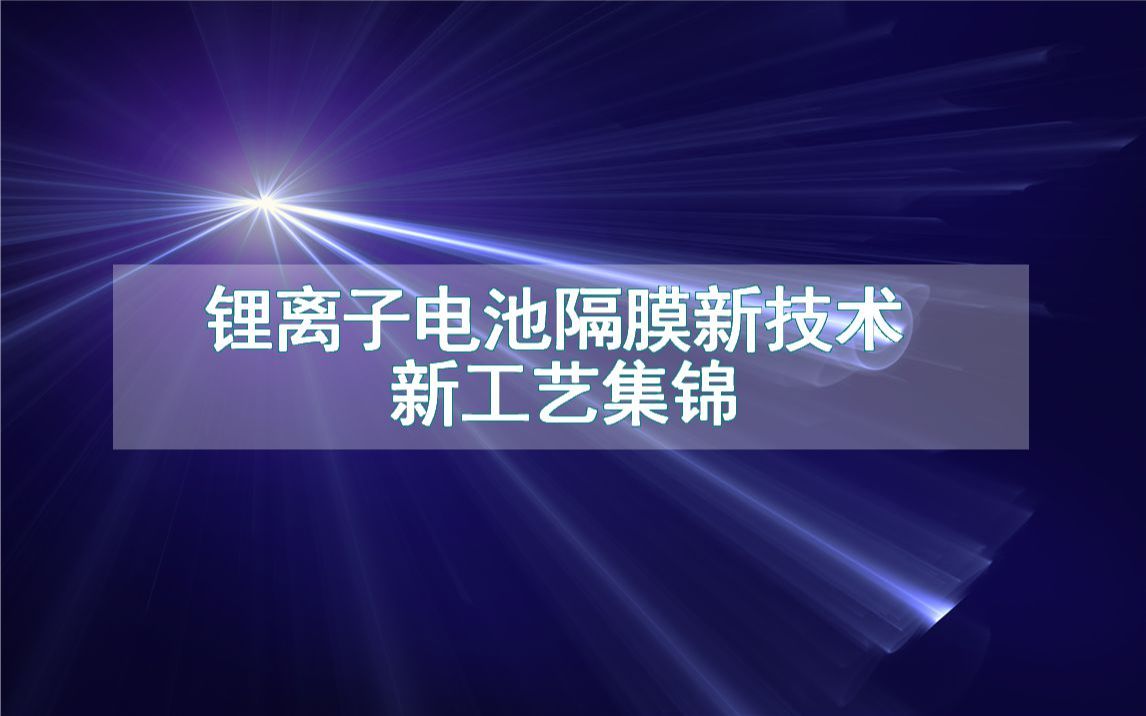 锂离子电池隔膜新技术
新工艺集锦